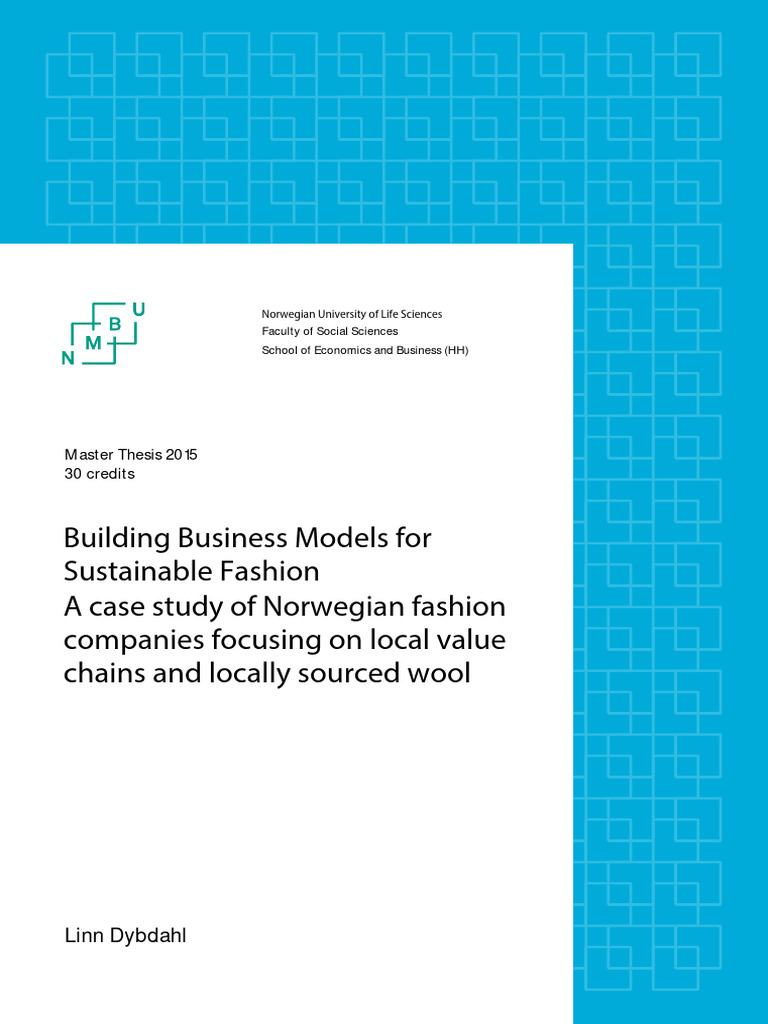 N M B U

Norwegian University of Life Sciences
Faculty of Social Sciences
School of Economics and Business (HH)

Master Thesis 2015
30 credits

Building Business Models for Sustainable Fashion
A case study of Norwegian fashion companies focusing on local value chains and locally sourced wool

Linn Dybdahl